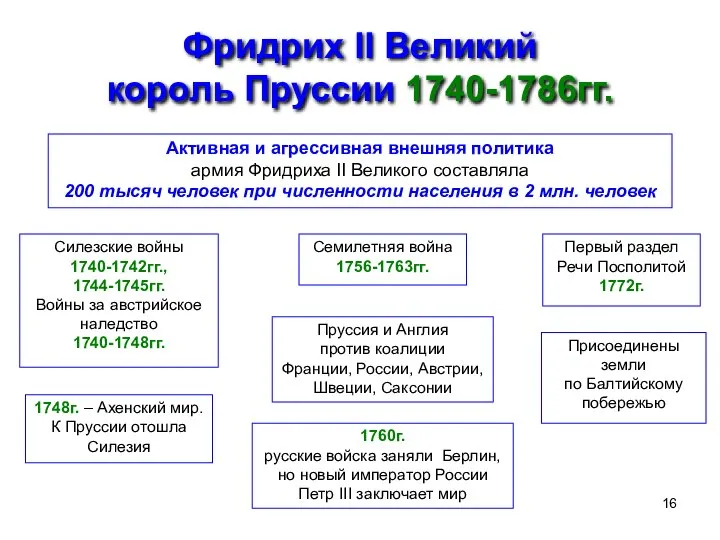 Фридрих II Великий
король Пруссии 1740-1786гг.

Активная и агрессивная внешняя политика
армия Фридриха II Великого составляла
200 тысяч человек при численности населения в 2 млн. человек

Силезские войны
1740-1742гг.,
1744-1745гг.
Войны за австрийское наледство
1740-1748гг.

1748г. – Ахенский мир. К Пруссии отошла Силезия

Семилетняя война
1756-1763гг.

Пруссия и Англия против коалиции Франции, России, Австрии, Швеции, Саксонии

1760г.
русские войска заняли Берлин, но новый император России Петр III заключает мир

Первый раздел Речи Посполитой
1772г.

Присоединены земли по Балтийскому побережью

16